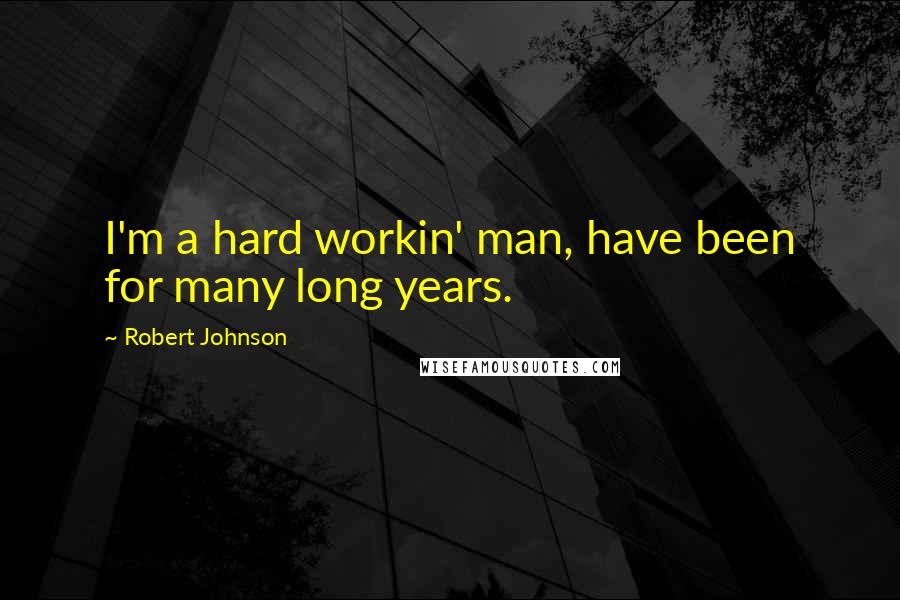 I'm a hard workin' man, have been for many long years.

~ Robert Johnson

WISEFAMOUSQUOTES.COM